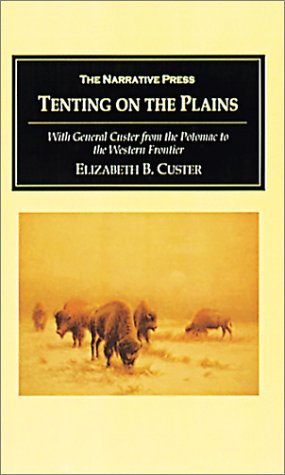 THE NARRATIVE PRESS

TENTING ON THE PLAINS

With General Custer from the Potomac to the Western Frontier

ELIZABETH B. CUSTER